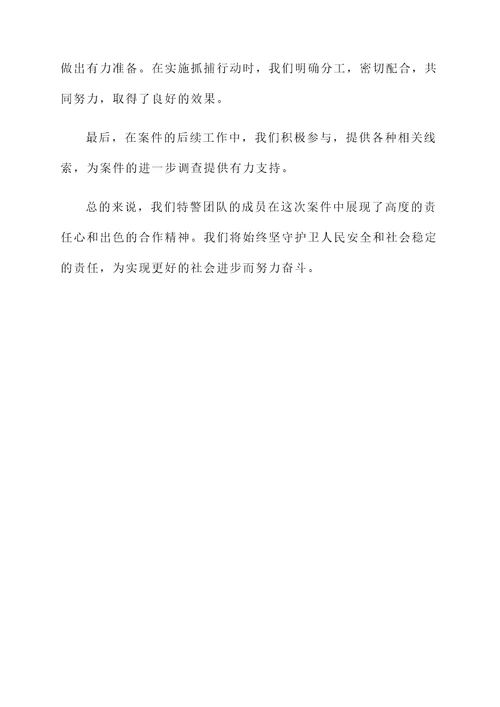 做出有力准备。在实施抓捕行动时，我们明确分工，密切配合，共同努力，取得了良好的效果。

最后，在案件的后续工作中，我们积极参与，提供各种相关线索，为案件的进一步调查提供有力支持。

总的来说，我们特警团队的成员在这次案件中展现了高度的责任心和出色的合作精神。我们将始终坚守护卫人民安全和社会稳定的责任，为实现更好的社会进步而努力奋斗。